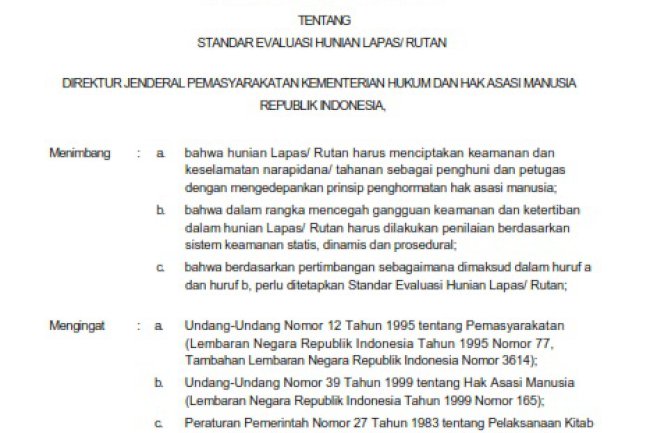 TENTANG

STANDAR EVALUASI HUNIAN LAPAS/ RUTAN

DIREKTUR JENDERAL PEMASYARAKATAN KEMENTERIAN HUKUM DAN HAK ASASI MANUSIA REPUBLIK INDONESIA,

Menimbang : a. bahwa hunian Lapas/ Rutan harus menciptakan keamanan dan keselamatan narapidana/ tahanan sebagai penghuni dan petugas dengan mengedepankan prinsip penghormatan hak asasi manusia;

b. bahwa dalam rangka mencegah gangguan keamanan dan ketertiban dalam hunian Lapas/ Rutan harus dilakukan penilaian berdasarkan sistem keamanan statis, dinamis dan prosedural;

c. bahwa berdasarkan pertimbangan sebagaimana dimaksud dalam huruf a dan huruf b, perlu ditetapkan Standar Evaluasi Hunian Lapas/ Rutan;

Mengingat : a. Undang-Undang Nomor 12 Tahun 1995 tentang Pemasyarakatan (Lembaran Negara Republik Indonesia Tahun 1995 Nomor 77, Tambahan Lembaran Negara Republik Indonesia Nomor 3614);

b. Undang-Undang Nomor 39 Tahun 1999 tentang Hak Asasi Manusia (Lembaran Negara Republik Indonesia Tahun 1999 Nomor 165);

c. Peraturan Pemerintah Nomor 27 Tahun 1983 tentang Pelaksanaan Kitab